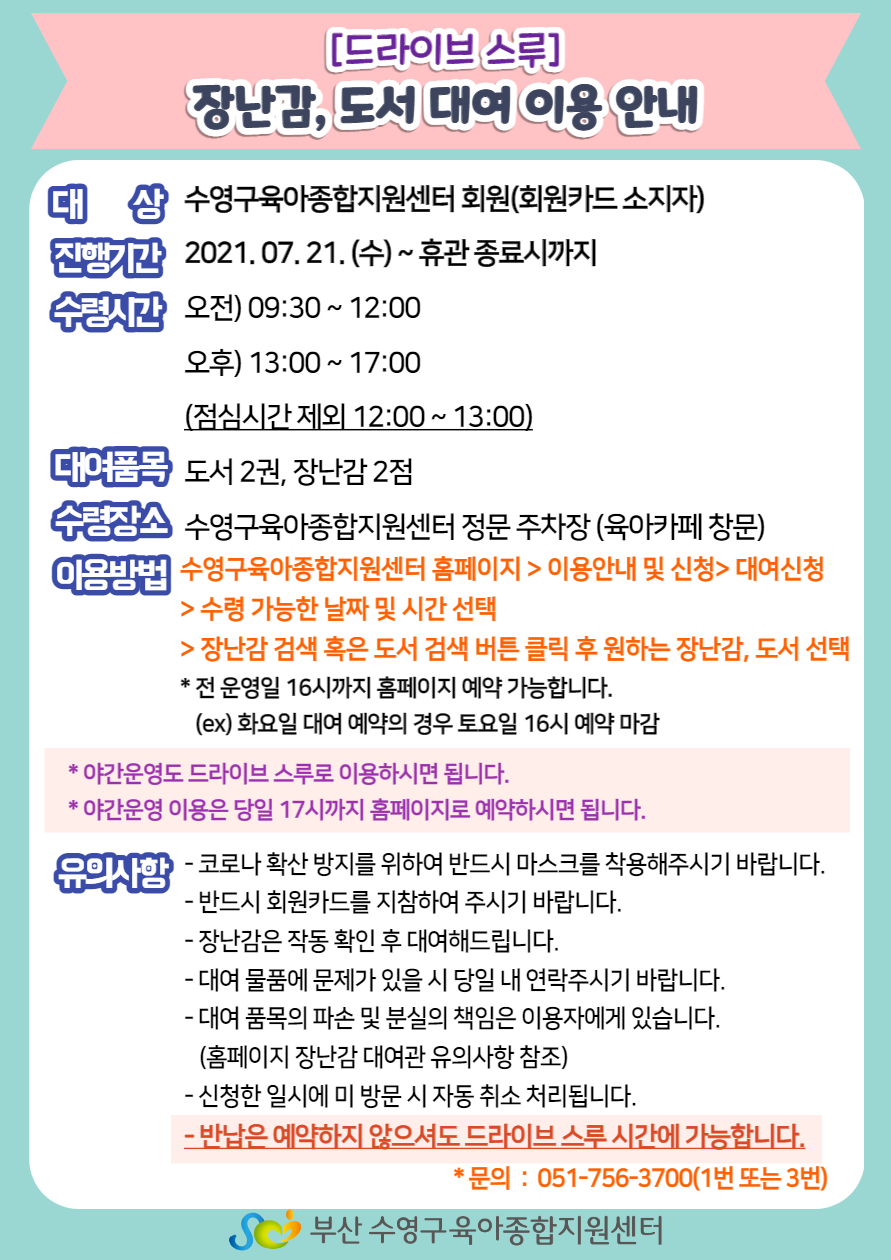 [드라이브 스루]
장난감, 도서 대여 이용 안내

대 상 수영구육아종합지원센터 회원(회원카드 소지자)

진행기간 2021. 07. 21. (수) ~ 휴관 종료시까지

수령시간 오전) 09:30 ~ 12:00
오후) 13:00 ~ 17:00
(점심시간 제외 12:00 ~ 13:00)

대여품목 도서 2권, 장난감 2점

수령장소 수영구육아종합지원센터 정문 주차장 (육아카페 창문)

이용방법 수영구육아종합지원센터 홈페이지 > 이용안내 및 신청> 대여신청
> 수령 가능한 날짜 및 시간 선택
> 장난감 검색 혹은 도서 검색 버튼 클릭 후 원하는 장난감, 도서 선택
* 전 운영일 16시까지 홈페이지 예약 가능합니다.
(ex) 화요일 대여 예약의 경우 토요일 16시 예약 마감

* 야간운영도 드라이브 스루로 이용하시면 됩니다.
* 야간운영 이용은 당일 17시까지 홈페이지로 예약하시면 됩니다.

유의사항 - 코로나 확산 방지를 위하여 반드시 마스크를 착용해주시기 바랍니다.
- 반드시 회원카드를 지참하여 주시기 바랍니다.
- 장난감은 작동 확인 후 대여해드립니다.
- 대여 물품에 문제가 있을 시 당일 내 연락주시기 바랍니다.
- 대여 품목의 파손 및 분실의 책임은 이용자에게 있습니다.
(홈페이지 장난감 대여관 유의사항 참조)
- 신청한 일시에 미 방문 시 자동 취소 처리됩니다.
- 반납은 예약하지 않으셔도 드라이브 스루 시간에 가능합니다.

* 문의 : 051-756-3700(1번 또는 3번)

부산 수영구육아종합지원센터